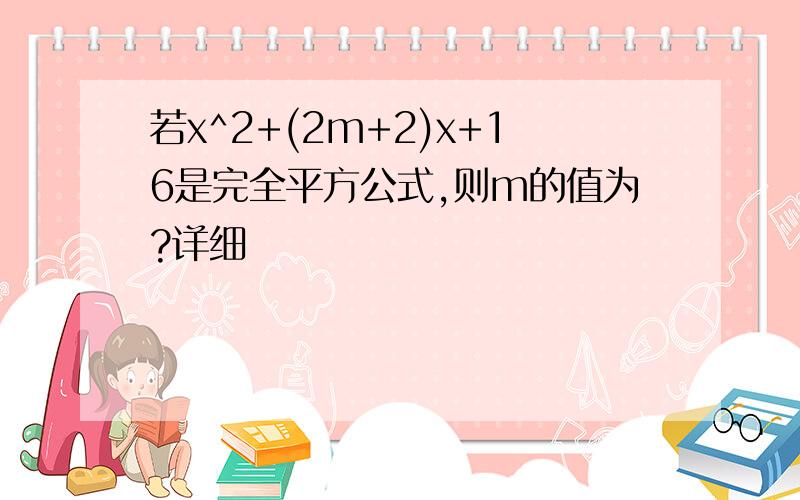 若x^2+(2m+2)x+16是完全平方公式,则m的值为?详细